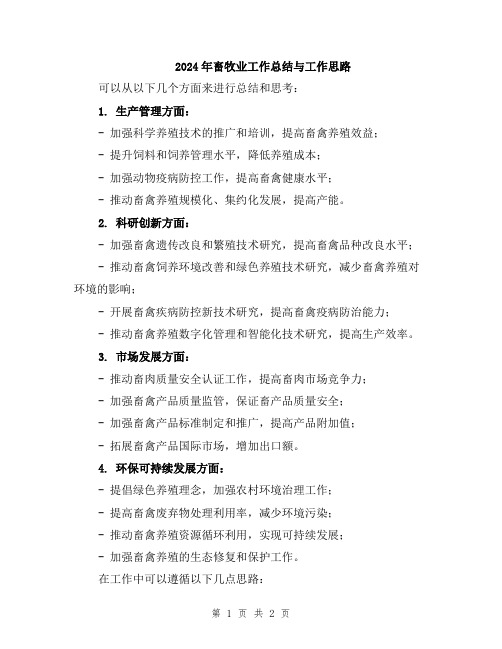 2024年畜牧业工作总结与工作思路

可以从以下几个方面来进行总结和思考：

1. 生产管理方面：

- 加强科学养殖技术的推广和培训，提高畜禽养殖效益；

- 提升饲料和饲养管理水平，降低养殖成本；

- 加强动物疫病防控工作，提高畜禽健康水平；

- 推动畜禽养殖规模化、集约化发展，提高产能。

2. 科研创新方面：

- 加强畜禽遗传改良和繁殖技术研究，提高畜禽品种改良水平；

- 推动畜禽饲养环境改善和绿色养殖技术研究，减少畜禽养殖对环境的影响；

- 开展畜禽疾病防控新技术研究，提高畜禽疫病防治能力；

- 推动畜禽养殖数字化管理和智能化技术研究，提高生产效率。

3. 市场发展方面：

- 推动畜肉质量安全认证工作，提高畜肉市场竞争力；

- 加强畜禽产品质量监管，保证畜产品质量安全；

- 加强畜禽产品标准制定和推广，提高产品附加值；

- 拓展畜禽产品国际市场，增加出口额。

4. 环保可持续发展方面：

- 提倡绿色养殖理念，加强农村环境治理工作；

- 提高畜禽废弃物处理利用率，减少环境污染；

- 推动畜禽养殖资源循环利用，实现可持续发展；

- 加强畜禽养殖的生态修复和保护工作。

在工作中可以遵循以下几点思路：

第 1 页 共 2 页